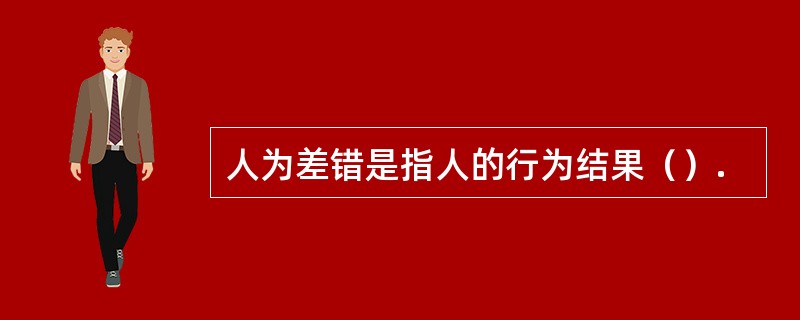 人为差错是指人的行为结果（）.